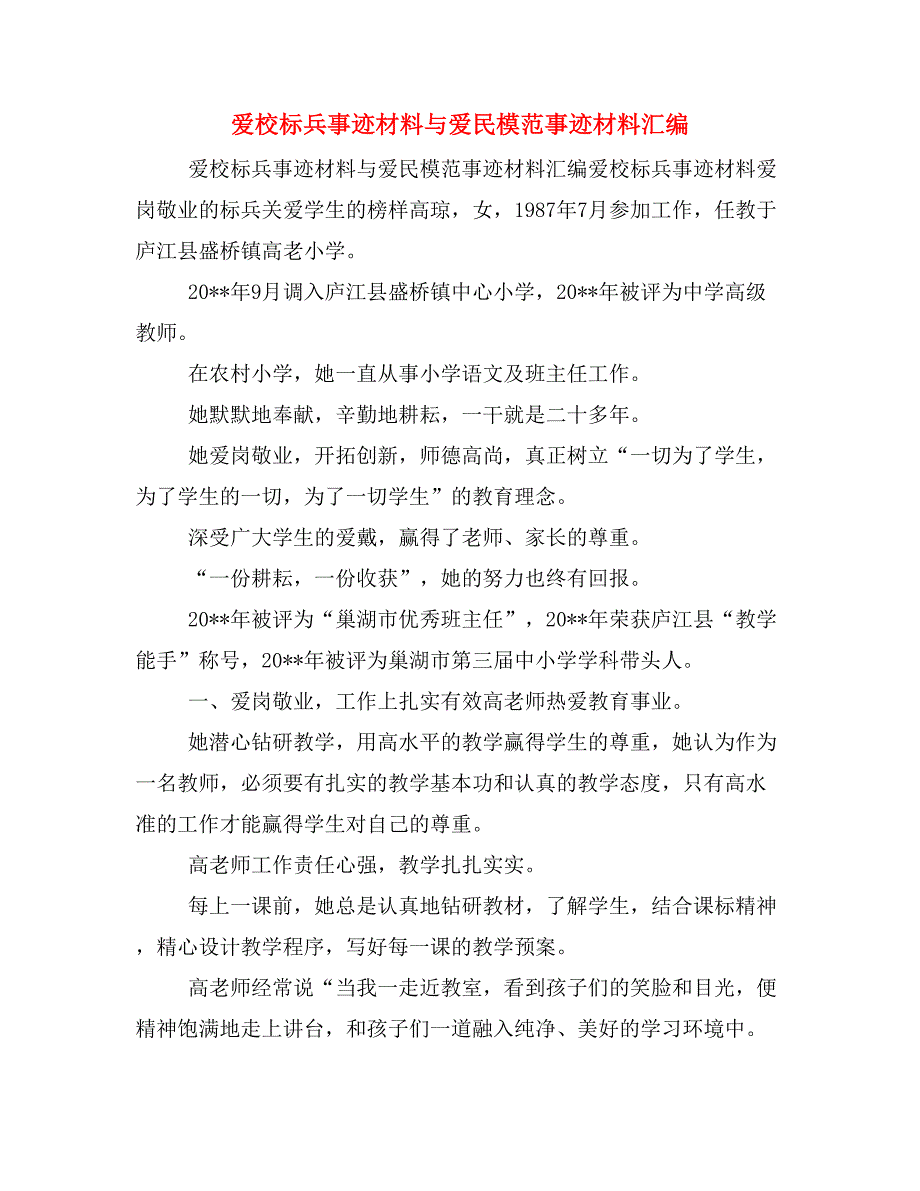 爱校标兵事迹材料与爱民模范事迹材料汇编

爱校标兵事迹材料与爱民模范事迹材料汇编爱校标兵事迹材料爱岗敬业的标兵关爱学生的榜样高琼，女，1987年7月参加工作，任教于庐江县盛桥镇高老小学。

20**年9月调入庐江县盛桥镇中心小学，20**年被评为中学高级教师。

在农村小学，她一直从事小学语文及班主任工作。

她默默地奉献，辛勤地耕耘，一干就是二十多年。

她爱岗敬业，开拓创新，师德高尚，真正树立“一切为了学生，为了学生的一切，为了一切学生”的教育理念。

深受广大学生的爱戴，赢得了老师、家长的尊重。

“一份耕耘，一份收获”，她的努力也终有回报。

20**年被评为“巢湖市优秀班主任”，20**年荣获庐江县“教学能手”称号，20**年被评为巢湖市第三届中小学学科带头人。

一、爱岗敬业，工作上扎实有效高老师热爱教育事业。

她潜心钻研教学，用高水平的教学赢得学生的尊重，她认为作为一名教师，必须要有扎实的教学基本功和认真的教学态度，只有高水准的工作才能赢得学生对自己的尊重。

高老师工作责任心强，教学扎扎实实。

每上一课前，她总是认真地钻研教材，了解学生，结合课标精神，精心设计教学程序，写好每一课的教学预案。

高老师经常说“当我一走近教室，看到孩子们的笑脸和目光，便精神饱满地走上讲台，和孩子们一道融入纯净、美好的学习环境中。